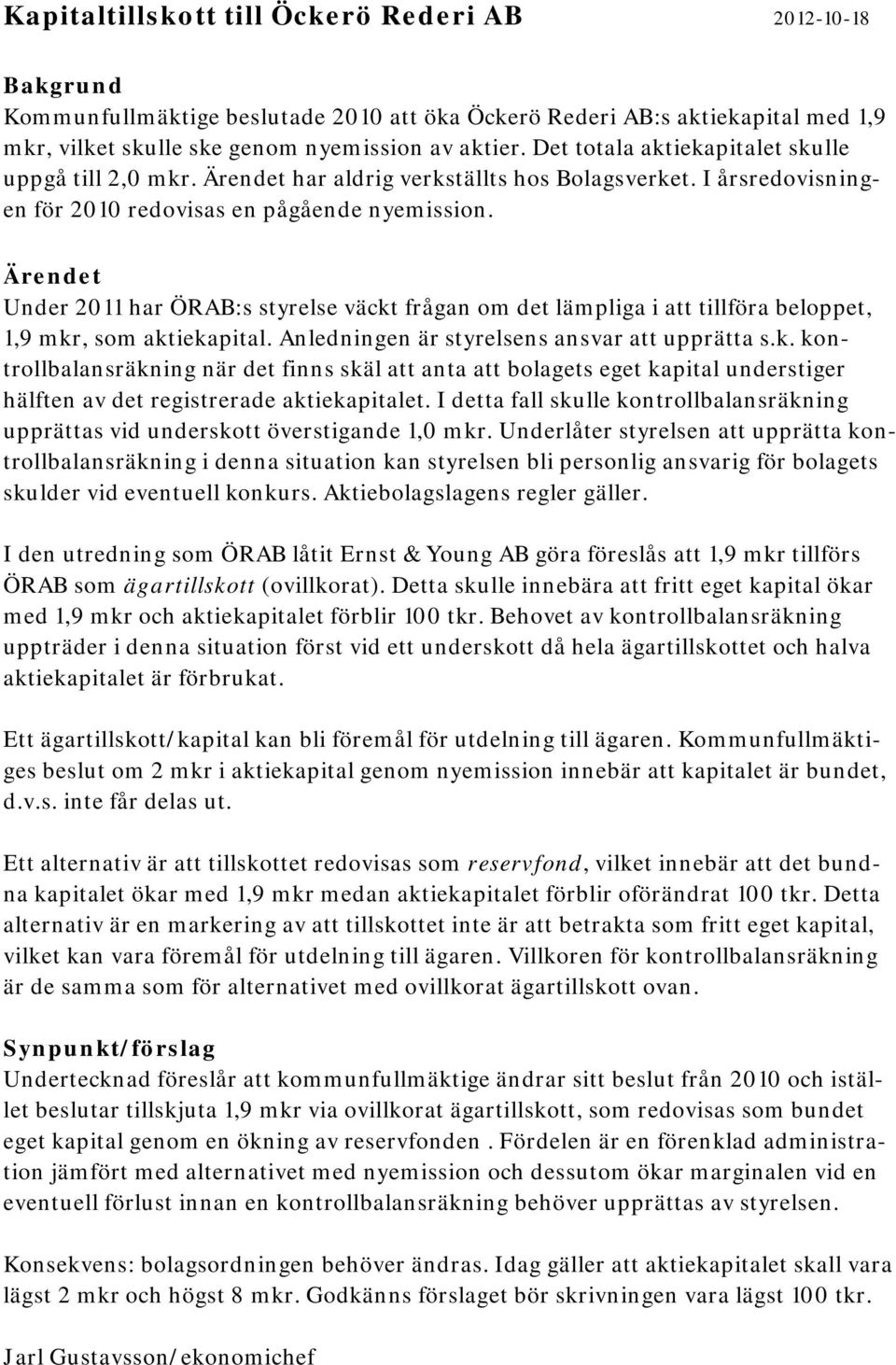 Kapitaltillskott till Öckerö Rederi AB 2012-10-18

Bakgrund
Kommunfullmäktige beslutade 2010 att öka Öckerö Rederi AB:s aktiekapital med 1,9 mkr, vilket skulle ske genom nyemission av aktier. Det totala aktiekapitalet skulle uppgå till 2,0 mkr. Ärendet har aldrig verkställts hos Bolagsverket. I årsredovisningen för 2010 redovisas en pågående nyemission.

Ärendet
Under 2011 har ÖRAB:s styrelse väckt frågan om det lämpliga i att tillföra beloppet, 1,9 mkr, som aktiekapital. Anledningen är styrelsens ansvar att upprätta s.k. kontrollbalansräkning när det finns skäl att anta att bolagets eget kapital understiger hälften av det registrerade aktiekapitalet. I detta fall skulle kontrollbalansräkning upprättas vid underskott överstigande 1,0 mkr. Underlåter styrelsen att upprätta kontrollbalansräkning i denna situation kan styrelsen bli personlig ansvarig för bolagets skulder vid eventuell konkurs. Aktiebolagslagens regler gäller.

I den utredning som ÖRAB låtit Ernst & Young AB göra föreslås att 1,9 mkr tillförs ÖRAB som ägartillskott (ovillkorat). Detta skulle innebära att fritt eget kapital ökar med 1,9 mkr och aktiekapitalet förblir 100 tkr. Behovet av kontrollbalansräkning uppträder i denna situation först vid ett underskott då hela ägartillskottet och halva aktiekapitalet är förbrukat.

Ett ägartillskott/kapital kan bli föremål för utdelning till ägaren. Kommunfullmäktiges beslut om 2 mkr i aktiekapital genom nyemission innebär att kapitalet är bundet, d.v.s. inte får delas ut.

Ett alternativ är att tillskottet redovisas som reservfond, vilket innebär att det bundna kapitalet ökar med 1,9 mkr medan aktiekapitalet förblir oförändrat 100 tkr. Detta alternativ är en markering av att tillskottet inte är att betrakta som fritt eget kapital, vilket kan vara föremål för utdelning till ägaren. Villkoren för kontrollbalansräkning är de samma som för alternativet med ovillkorat ägartillskott ovan.

Synpunkt/förslag
Undertecknad föreslår att kommunfullmäktige ändrar sitt beslut från 2010 och istället beslutar tillskjuta 1,9 mkr via ovillkorat ägartillskott, som redovisas som bundet eget kapital genom en ökning av reservfonden . Fördelen är en förenklad administration jämfört med alternativet med nyemission och dessutom ökar marginalen vid en eventuell förlust innan en kontrollbalansräkning behöver upprättas av styrelsen.

Konsekvens: bolagsordningen behöver ändras. Idag gäller att aktiekapitalet skall vara lägst 2 mkr och högst 8 mkr. Godkänns förslaget bör skrivningen vara lägst 100 tkr.

Jarl Gustavsson/ekonomichef